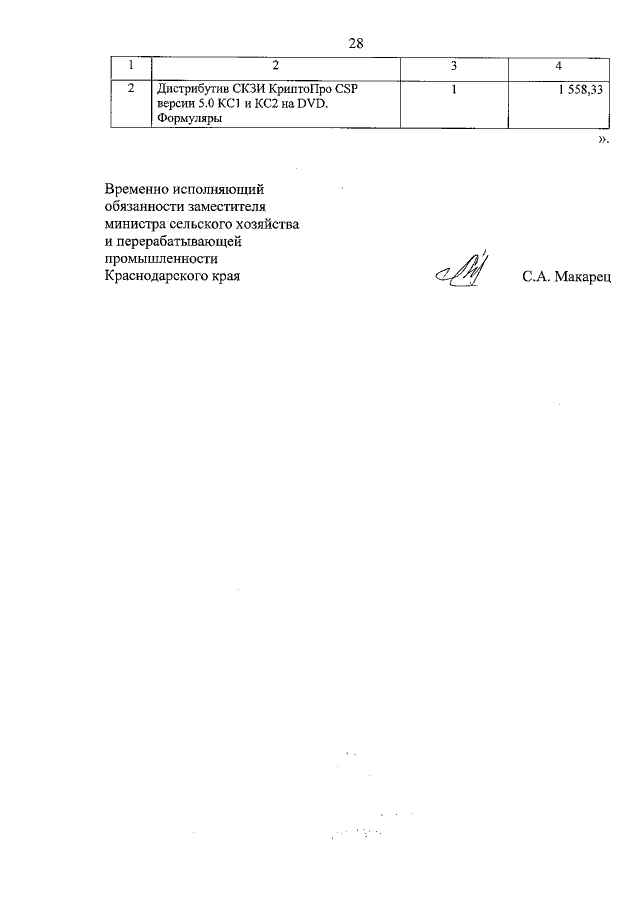 28

| 1 | 2 | 3 | 4 |
|---|---|---|---|
| 2 | Дистрибутив СКЗИ КриптоПро CSP версии 5.0 КС1 и КС2 на DVD. Формуляры | 1 | 1 558,33 |

».

Временно исполняющий обязанности заместителя министра сельского хозяйства и перерабатывающей промышленности Краснодарского края

С.А. Макарец